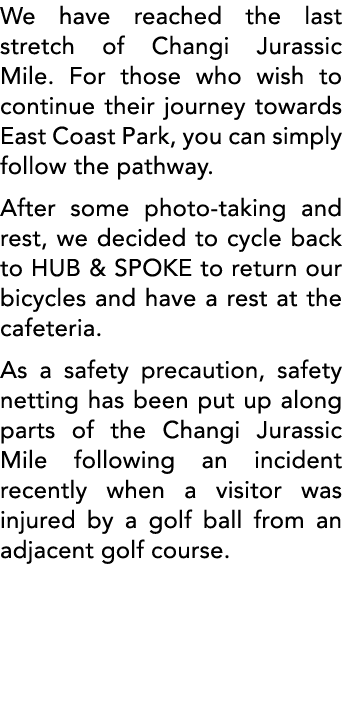 We have reached the last stretch of Changi Jurassic Mile. For those who wish to continue their journey towards East Coast Park, you can simply follow the pathway.

After some photo-taking and rest, we decided to cycle back to HUB & SPOKE to return our bicycles and have a rest at the cafeteria.

As a safety precaution, safety netting has been put up along parts of the Changi Jurassic Mile following an incident recently when a visitor was injured by a golf ball from an adjacent golf course.